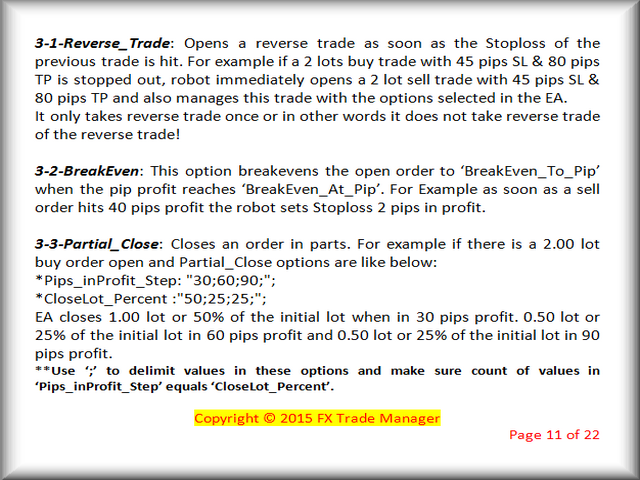 3-1-Reverse_Trade: Opens a reverse trade as soon as the Stoploss of the previous trade is hit. For example if a 2 lots buy trade with 45 pips SL & 80 pips TP is stopped out, robot immediately opens a 2 lot sell trade with 45 pips SL & 80 pips TP and also manages this trade with the options selected in the EA.
It only takes reverse trade once or in other words it does not take reverse trade of the reverse trade!

3-2-BreakEven: This option breakevens the open order to 'BreakEven_To_Pip' when the pip profit reaches 'BreakEven_At_Pip'. For Example as soon as a sell order hits 40 pips profit the robot sets Stoploss 2 pips in profit.

3-3-Partial_Close: Closes an order in parts. For example if there is a 2.00 lot buy order open and Partial_Close options are like below:
*Pips_inProfit_Step: "30;60;90;";
*CloseLot_Percent :"50;25;25;";
EA closes 1.00 lot or 50% of the initial lot when in 30 pips profit. 0.50 lot or 25% of the initial lot in 60 pips profit and 0.50 lot or 25% of the initial lot in 90 pips profit.
**Use ';' to delimit values in these options and make sure count of values in 'Pips_inProfit_Step' equals 'CloseLot_Percent'.

Copyright © 2015 FX Trade Manager

Page 11 of 22